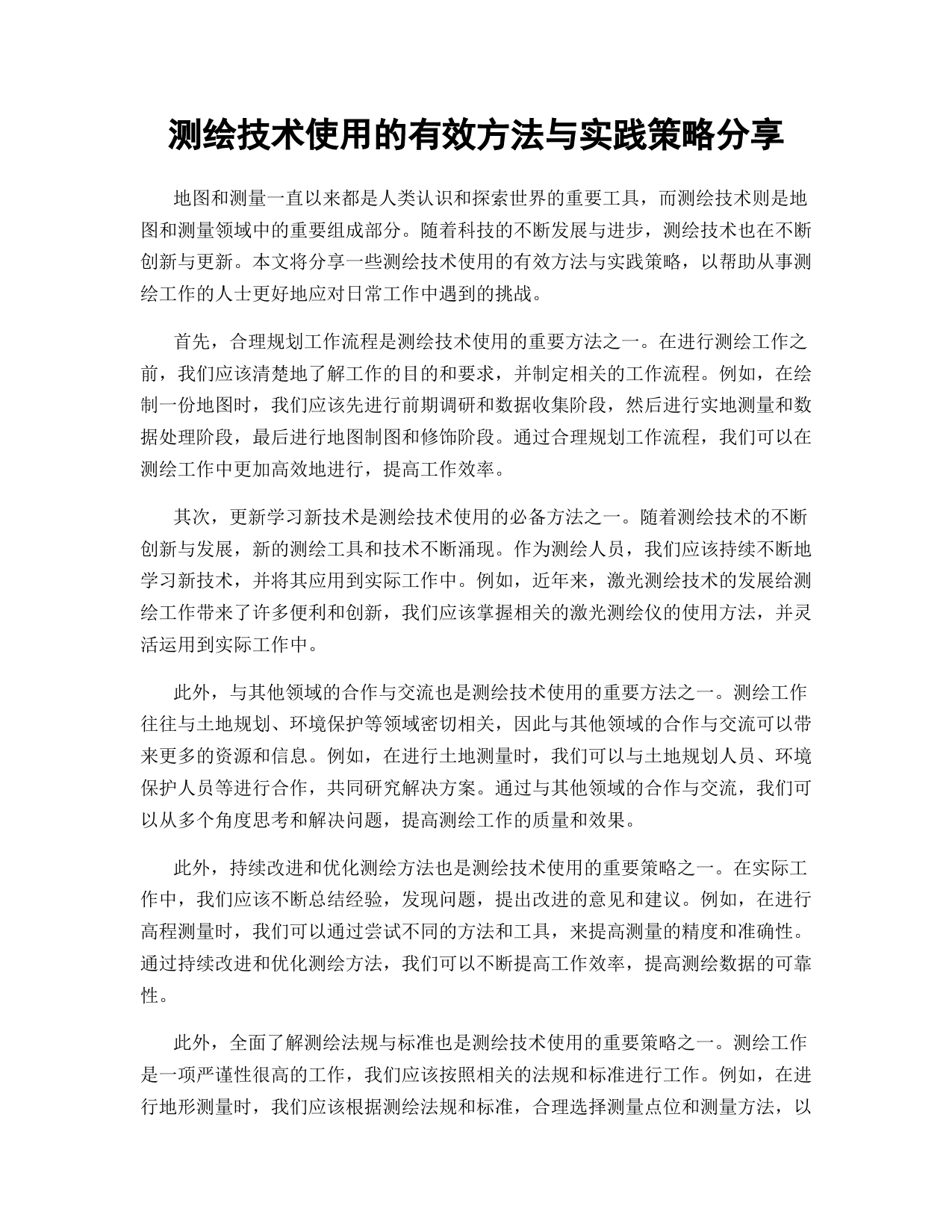 测绘技术使用的有效方法与实践策略分享

地图和测量一直以来都是人类认识和探索世界的重要工具，而测绘技术则是地图和测量领域中的重要组成部分。随着科技的不断发展与进步，测绘技术也在不断创新与更新。本文将分享一些测绘技术使用的有效方法与实践策略，以帮助从事测绘工作的人士更好地应对日常工作中遇到的挑战。

首先，合理规划工作流程是测绘技术使用的重要方法之一。在进行测绘工作之前，我们应该清楚地了解工作的目的和要求，并制定相关的工作流程。例如，在绘制一份地图时，我们应该先进行前期调研和数据收集阶段，然后进行实地测量和数据处理阶段，最后进行地图制图和修饰阶段。通过合理规划工作流程，我们可以在测绘工作中更加高效地进行，提高工作效率。

其次，更新学习新技术是测绘技术使用的必备方法之一。随着测绘技术的不断创新与发展，新的测绘工具和技术不断涌现。作为测绘人员，我们应该持续不断地学习新技术，并将其应用到实际工作中。例如，近年来，激光测绘技术的发展给测绘工作带来了许多便利和创新，我们应该掌握相关的激光测绘仪的使用方法，并灵活运用到实际工作中。

此外，与其他领域的合作与交流也是测绘技术使用的重要方法之一。测绘工作往往与土地规划、环境保护等领域密切相关，因此与其他领域的合作与交流可以带来更多的资源和信息。例如，在进行土地测量时，我们可以与土地规划人员、环境保护人员等进行合作，共同研究解决方案。通过与其他领域的合作与交流，我们可以从多个角度思考和解决问题，提高测绘工作的质量和效果。

此外，持续改进和优化测绘方法也是测绘技术使用的重要策略之一。在实际工作中，我们应该不断总结经验，发现问题，提出改进的意见和建议。例如，在进行高程测量时，我们可以通过尝试不同的方法和工具，来提高测量的精度和准确性。通过持续改进和优化测绘方法，我们可以不断提高工作效率，提高测绘数据的可靠性。

此外，全面了解测绘法规与标准也是测绘技术使用的重要策略之一。测绘工作是一项严谨性很高的工作，我们应该按照相关的法规和标准进行工作。例如，在进行地形测量时，我们应该根据测绘法规和标准，合理选择测量点位和测量方法，以